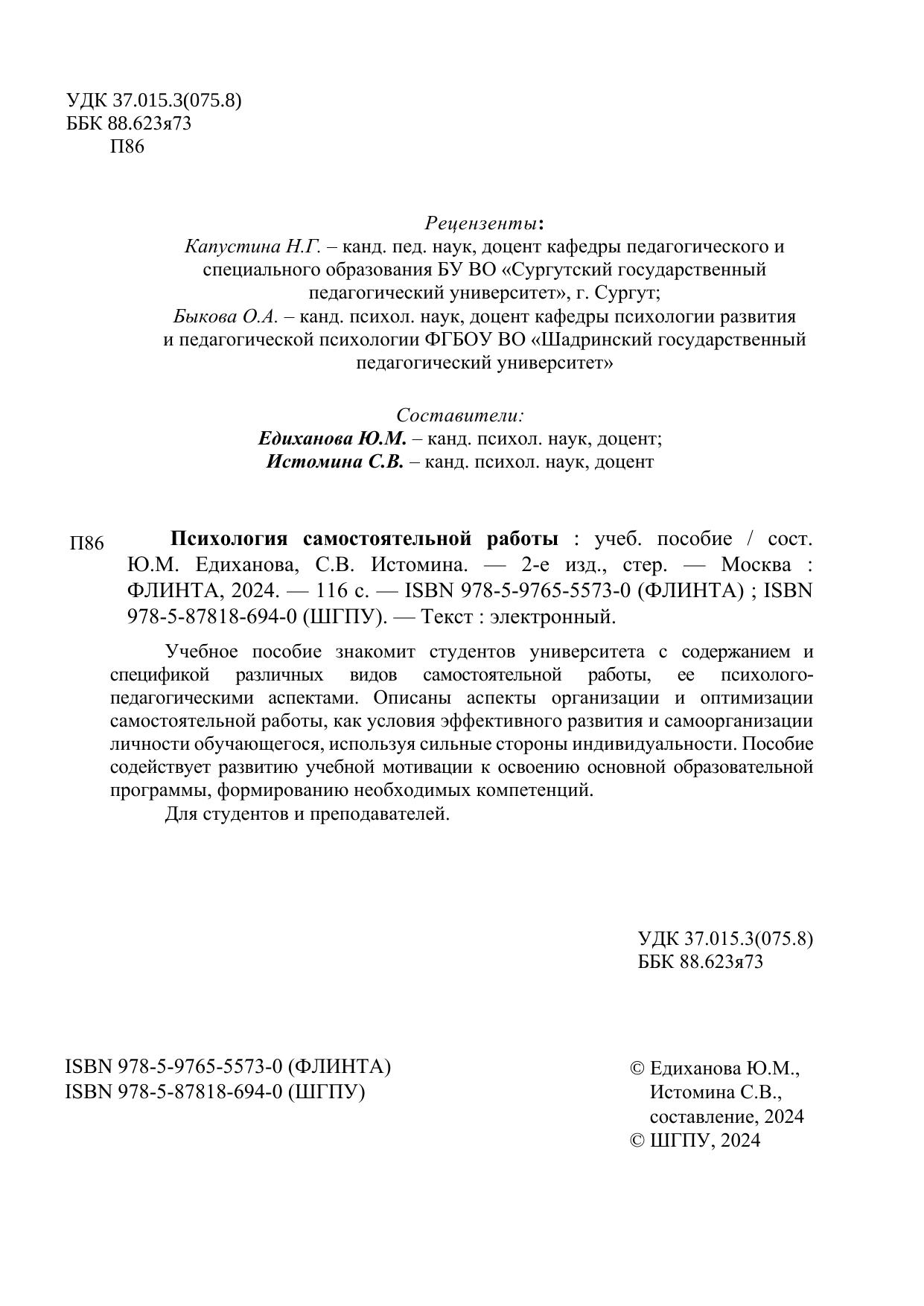 УДК 37.015.3(075.8)
ББК 88.623я73
П86

Рецензенты:
Капустина Н.Г. – канд. пед. наук, доцент кафедры педагогического и специального образования БУ ВО «Сургутский государственный педагогический университет», г. Сургут;
Быкова О.А. – канд. психол. наук, доцент кафедры психологии развития и педагогической психологии ФГБОУ ВО «Шадринский государственный педагогический университет»

Составители:
Едиханова Ю.М. – канд. психол. наук, доцент;
Истомина С.В. – канд. психол. наук, доцент

П86 Психология самостоятельной работы : учеб. пособие / сост. Ю.М. Едиханова, С.В. Истомина. — 2-е изд., стер. — Москва : ФЛИНТА, 2024. — 116 с. — ISBN 978-5-9765-5573-0 (ФЛИНТА) ; ISBN 978-5-87818-694-0 (ШГПУ). — Текст : электронный.

Учебное пособие знакомит студентов университета с содержанием и спецификой различных видов самостоятельной работы, ее психолого-педагогическими аспектами. Описаны аспекты организации и оптимизации самостоятельной работы, как условия эффективного развития и самоорганизации личности обучающегося, используя сильные стороны индивидуальности. Пособие содействует развитию учебной мотивации к освоению основной образовательной программы, формированию необходимых компетенций.
Для студентов и преподавателей.

УДК 37.015.3(075.8)
ББК 88.623я73

ISBN 978-5-9765-5573-0 (ФЛИНТА)
ISBN 978-5-87818-694-0 (ШГПУ)

© Едиханова Ю.М., Истомина С.В., составление, 2024
© ШГПУ, 2024